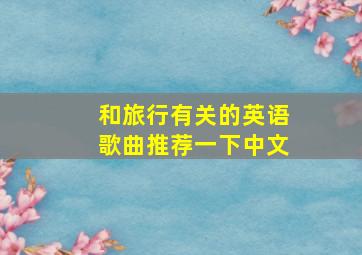 和旅行有关的英语歌曲推荐一下中文